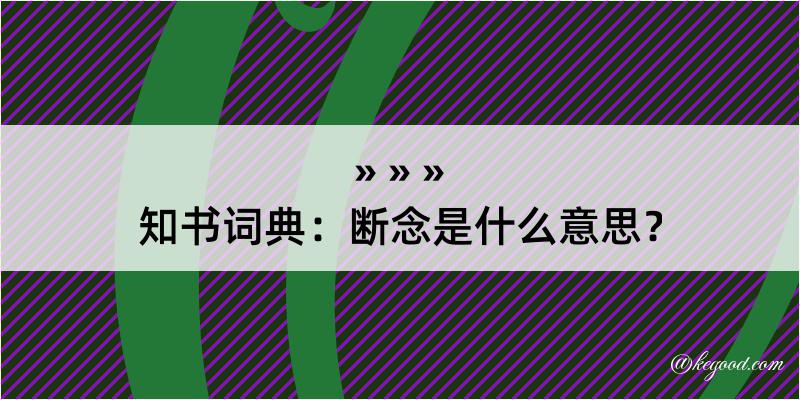 » » »

知书词典：断念是什么意思？

@kegood.com